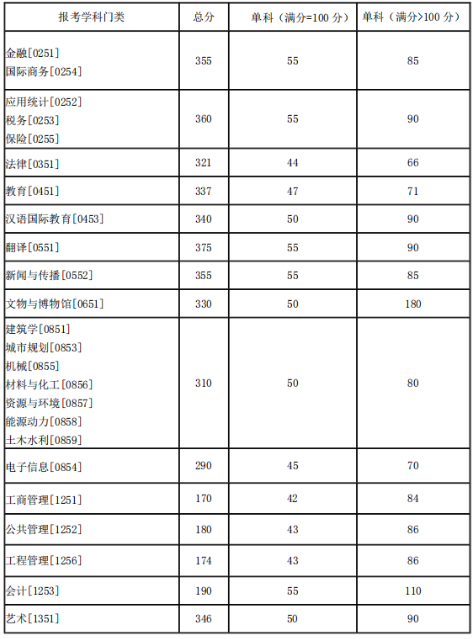 | 报考学科门类 | 总分 | 单科（满分=100 分） | 单科（满分>100 分） |
|---|---|---|---|
| 金融[0251] 国际商务[0254] | 355 | 55 | 85 |
| 应用统计[0252] 税务[0253] 保险[0255] | 360 | 55 | 90 |
| 法律[0351] | 321 | 44 | 66 |
| 教育[0451] | 337 | 47 | 71 |
| 汉语国际教育[0453] | 340 | 50 | 90 |
| 翻译[0551] | 375 | 55 | 90 |
| 新闻与传播[0552] | 355 | 55 | 85 |
| 文物与博物馆[0651] | 330 | 50 | 180 |
| 建筑学[0851] 城市规划[0853] 机械[0855] 材料与化工[0856] 资源与环境[0857] 能源动力[0858] 土木水利[0859] | 310 | 50 | 80 |
| 电子信息[0854] | 290 | 45 | 70 |
| 工商管理[1251] | 170 | 42 | 84 |
| 公共管理[1252] | 180 | 43 | 86 |
| 工程管理[1256] | 174 | 43 | 86 |
| 会计[1253] | 190 | 55 | 110 |
| 艺术[1351] | 346 | 50 | 90 |